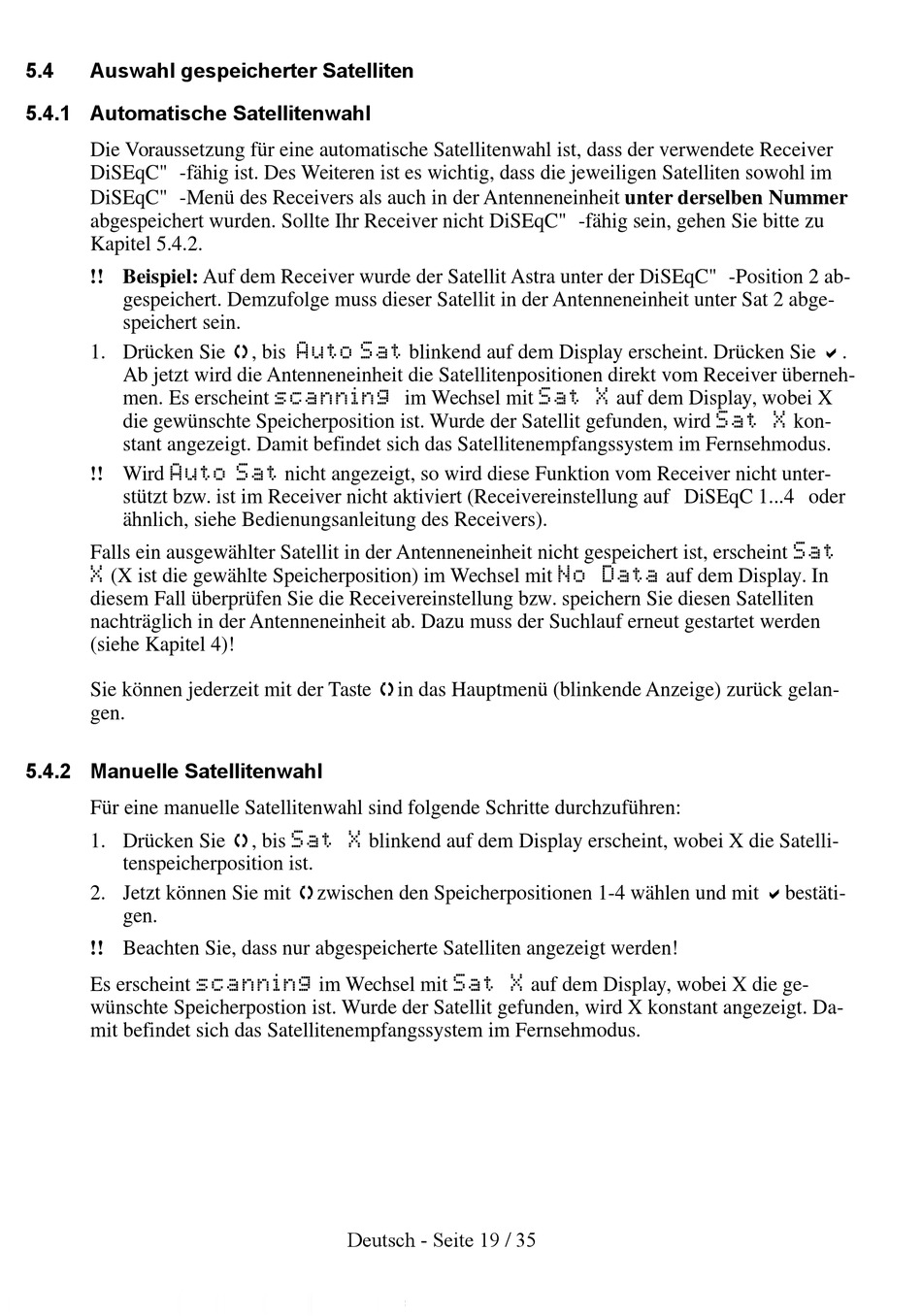 5.4 Auswahl gespeicherter Satelliten

5.4.1 Automatische Satellitenwahl

Die Voraussetzung für eine automatische Satellitenwahl ist, dass der verwendete Receiver DiSEqC" -fähig ist. Des Weiteren ist es wichtig, dass die jeweiligen Satelliten sowohl im DiSEqC" -Menü des Receivers als auch in der Antenneneinheit **unter derselben Nummer** abgespeichert wurden. Sollte Ihr Receiver nicht DiSEqC" -fähig sein, gehen Sie bitte zu Kapitel 5.4.2.

!! **Beispiel:** Auf dem Receiver wurde der Satellit Astra unter der DiSEqC" -Position 2 abgespeichert. Demzufolge muss dieser Satellit in der Antenneneinheit unter Sat 2 abgespeichert sein.

1. Drücken Sie ‹›, bis Auto Sat blinkend auf dem Display erscheint. Drücken Sie ✔. Ab jetzt wird die Antenneneinheit die Satellitenpositionen direkt vom Receiver übernehmen. Es erscheint scanning im Wechsel mit Sat X auf dem Display, wobei X die gewünschte Speicherposition ist. Wurde der Satellit gefunden, wird Sat X konstant angezeigt. Damit befindet sich das Satellitenempfangssystem im Fernsehmodus.

!! Wird Auto Sat nicht angezeigt, so wird diese Funktion vom Receiver nicht unterstützt bzw. ist im Receiver nicht aktiviert (Receivereinstellung auf DiSEqC 1...4 oder ähnlich, siehe Bedienungsanleitung des Receivers).

Falls ein ausgewählter Satellit in der Antenneneinheit nicht gespeichert ist, erscheint Sat X (X ist die gewählte Speicherposition) im Wechsel mit No Data auf dem Display. In diesem Fall überprüfen Sie die Receivereinstellung bzw. speichern Sie diesen Satelliten nachträglich in der Antenneneinheit ab. Dazu muss der Suchlauf erneut gestartet werden (siehe Kapitel 4)!

Sie können jederzeit mit der Taste ‹› in das Hauptmenü (blinkende Anzeige) zurück gelangen.

5.4.2 Manuelle Satellitenwahl

Für eine manuelle Satellitenwahl sind folgende Schritte durchzuführen:

1. Drücken Sie ‹›, bis Sat X blinkend auf dem Display erscheint, wobei X die Satellitenspeicherposition ist.

2. Jetzt können Sie mit ‹› zwischen den Speicherpositionen 1-4 wählen und mit ✔ bestätigen.

!! Beachten Sie, dass nur abgespeicherte Satelliten angezeigt werden!

Es erscheint scanning im Wechsel mit Sat X auf dem Display, wobei X die gewünschte Speicherpostion ist. Wurde der Satellit gefunden, wird X konstant angezeigt. Damit befindet sich das Satellitenempfangssystem im Fernsehmodus.

Deutsch - Seite 19 / 35